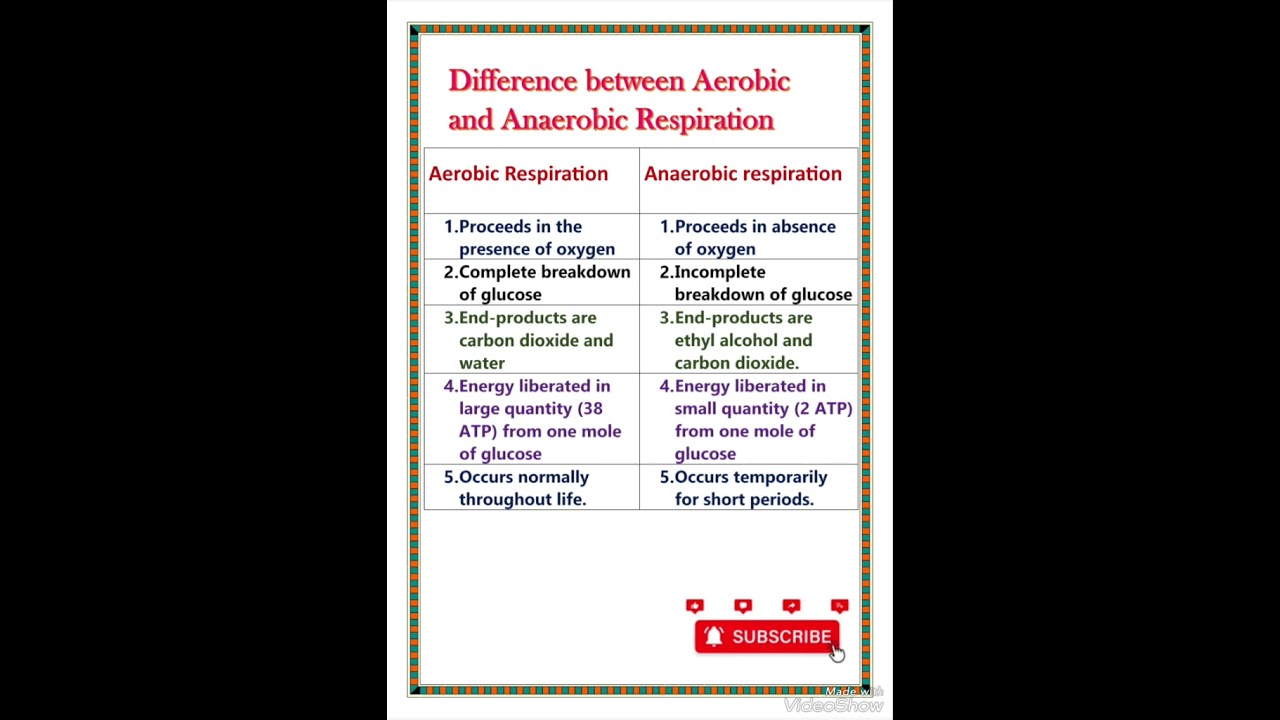 Difference between Aerobic and Anaerobic Respiration

| Aerobic Respiration | Anaerobic respiration |
|---|---|
| 1.Proceeds in the presence of oxygen | 1.Proceeds in absence of oxygen |
| 2.Complete breakdown of glucose | 2.Incomplete breakdown of glucose |
| 3.End-products are carbon dioxide and water | 3.End-products are ethyl alcohol and carbon dioxide. |
| 4.Energy liberated in large quantity (38 ATP) from one mole of glucose | 4.Energy liberated in small quantity (2 ATP) from one mole of glucose |
| 5.Occurs normally throughout life. | 5.Occurs temporarily for short periods. |

SUBSCRIBE

Made with VideoShow